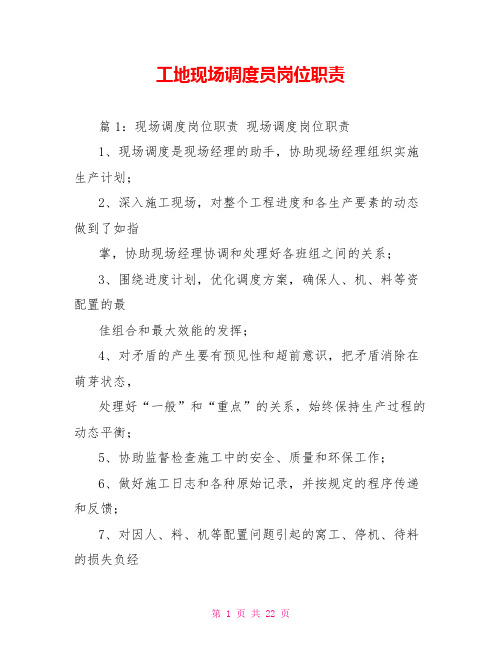 工地现场调度员岗位职责

篇 1：现场调度岗位职责 现场调度岗位职责

1、现场调度是现场经理的助手，协助现场经理组织实施生产计划；

2、深入施工现场，对整个工程进度和各生产要素的动态做到了如指

掌，协助现场经理协调和处理好各班组之间的关系；

3、围绕进度计划，优化调度方案，确保人、机、料等资配置的最

佳组合和最大效能的发挥；

4、对矛盾的产生要有预见性和超前意识，把矛盾消除在萌芽状态，

处理好“一般”和“重点”的关系，始终保持生产过程的动态平衡；

5、协助监督检查施工中的安全、质量和环保工作；

6、做好施工日志和各种原始记录，并按规定的程序传递和反馈；

7、对因人、料、机等配置问题引起的窝工、停机、待料的损失负经

第 1 页 共 22 页